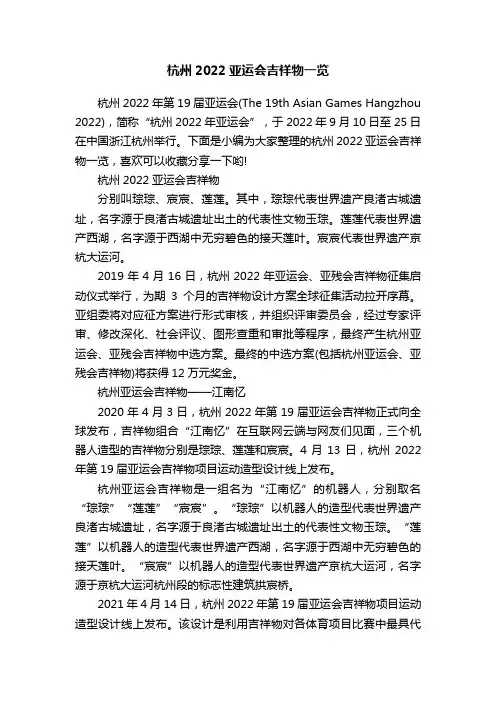 杭州 2022 亚运会吉祥物一览

杭州 2022 年第 19 届亚运会(The 19th Asian Games Hangzhou 2022)，简称“杭州 2022 年亚运会”，于 2022 年 9 月 10 日至 25 日在中国浙江杭州举行。下面是小编为大家整理的杭州 2022 亚运会吉祥物一览，喜欢可以收藏分享一下哟!

杭州 2022 亚运会吉祥物

分别叫琮琮、宸宸、莲莲。其中，琮琮代表世界遗产良渚古城遗址，名字源于良渚古城遗址出土的代表性文物玉琮。莲莲代表世界遗产西湖，名字源于西湖中无穷碧色的接天莲叶。宸宸代表世界遗产京杭大运河。

2019 年 4 月 16 日，杭州 2022 年亚运会、亚残会吉祥物征集启动仪式举行，为期 3 个月的吉祥物设计方案全球征集活动拉开序幕。亚组委将对应征方案进行形式审核，并组织评审委员会，经过专家评审、修改深化、社会评议、图形查重和审批等程序，最终产生杭州亚运会、亚残会吉祥物中选方案。最终的中选方案(包括杭州亚运会、亚残会吉祥物)将获得 12 万元奖金。

杭州亚运会吉祥物——江南忆

2020 年 4 月 3 日，杭州 2022 年第 19 届亚运会吉祥物正式向全球发布，吉祥物组合“江南忆”在互联网云端与网友们见面，三个机器人造型的吉祥物分别是琮琮、莲莲和宸宸。4 月 13 日，杭州 2022 年第 19 届亚运会吉祥物项目运动造型设计线上发布。

杭州亚运会吉祥物是一组名为“江南忆”的机器人，分别取名“琮琮”“莲莲”“宸宸”。“琮琮”以机器人的造型代表世界遗产良渚古城遗址，名字源于良渚古城遗址出土的代表性文物玉琮。“莲莲”以机器人的造型代表世界遗产西湖，名字源于西湖中无穷碧色的接天莲叶。“宸宸”以机器人的造型代表世界遗产京杭大运河，名字源于京杭大运河杭州段的标志性建筑拱宸桥。

2021 年 4 月 14 日，杭州 2022 年第 19 届亚运会吉祥物项目运动造型设计线上发布。该设计是利用吉祥物对各体育项目比赛中最具代